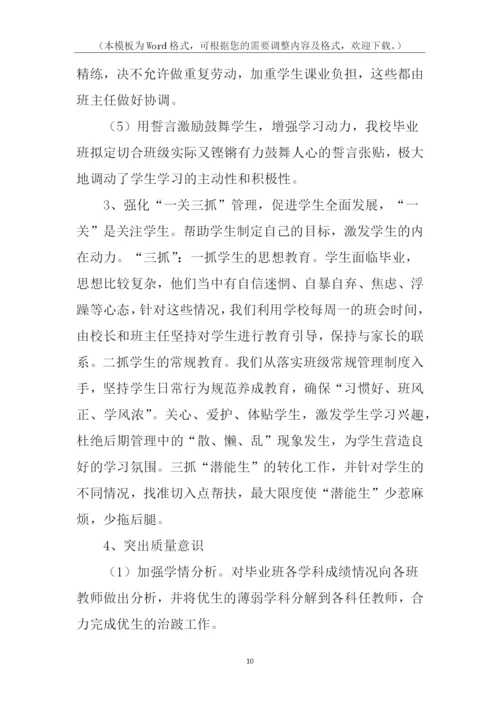 （本模板为Word格式，可根据您的需要调整内容及格式，欢迎下载。）

精练，决不允许做重复劳动，加重学生课业负担，这些都由班主任做好协调。

（5）用誓言激励鼓舞学生，增强学习动力，我校毕业班拟定切合班级实际又铿锵有力鼓舞人心的誓言张贴，极大地调动了学生学习的主动性和积极性。

3、强化“一关三抓”管理，促进学生全面发展，“一关”是关注学生。帮助学生制定自己的目标，激发学生的内在动力。“三抓”：一抓学生的思想教育。学生面临毕业，思想比较复杂，他们当中有自信迷惘、自暴自弃、焦虑、浮躁等心态，针对这些情况，我们利用学校每周一的班会时间，由校长和班主任坚持对学生进行教育引导，保持与家长的联系。二抓学生的常规教育。我们从落实班级常规管理制度入手，坚持学生日常行为规范养成教育，确保“习惯好、班风正、学风浓”。关心、爱护、体贴学生，激发学生学习兴趣，杜绝后期管理中的“散、懒、乱”现象发生，为学生营造良好的学习氛围。三抓“潜能生”的转化工作，并针对学生的不同情况，找准切入点帮扶，最大限度使“潜能生”少惹麻烦，少拖后腿。

4、突出质量意识

（1）加强学情分析。对毕业班各学科成绩情况向各班教师做出分析，并将优生的薄弱学科分解到各科任教师，合力完成优生的治跛工作。

10